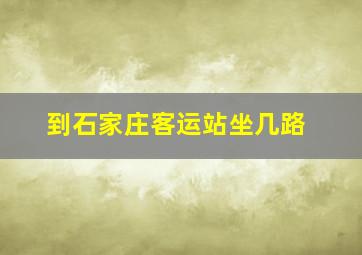 到石家庄客运站坐几路